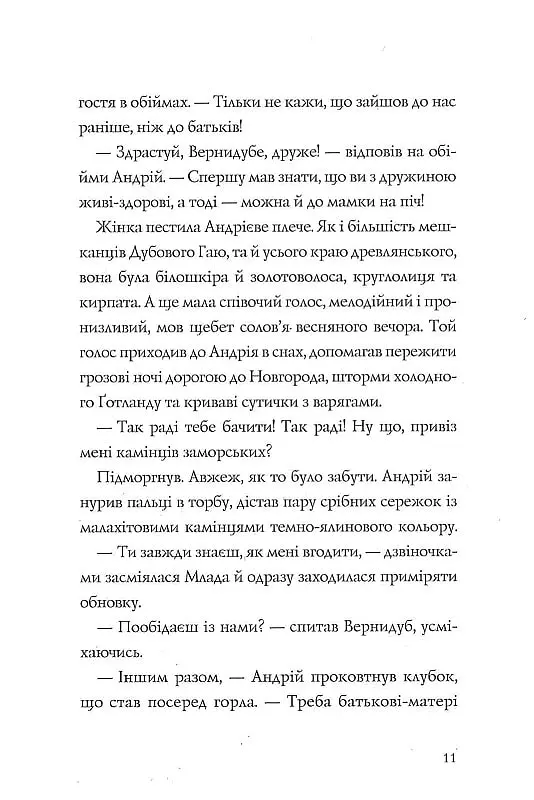 гостя в обіймах. — Тільки не кажи, що зайшов до нас раніше, ніж до батьків!

— Здрастуй, Вернидубе, друже! — відповів на обійми Андрій. — Спершу мав знати, що ви з дружиною живі-здорові, а тоді — можна й до мамки на піч!

Жінка пестила Андрієве плече. Як і більшість мешканців Дубового Гаю, та й усього краю древлянського, вона була білошкіра й золотоволоса, круглолиця та кирпата. А ще мала співочий голос, мелодійний і пронизливий, мов щебет солов'я весняного вечора. Той голос приходив до Андрія в снах, допомагав пережити грозові ночі дорогою до Новгорода, шторми холодного Ґотланду та криваві сутички з варягами.

— Так раді тебе бачити! Так раді! Ну що, привіз мені камінців заморських?

Підморгнув. Авжеж, як то було забути. Андрій занурив пальці в торбу, дістав пару срібних сережок із малахітовими камінцями темно-ялинового кольору.

— Ти завжди знаєш, як мені вгодити, — дзвіночками засміялася Млада й одразу заходилася приміряти обновку.

— Пообідаєш із нами? — спитав Вернидуб, усміхаючись.

— Іншим разом, — Андрій проковтнув клубок, що став посеред горла. — Треба батькові-матері

11